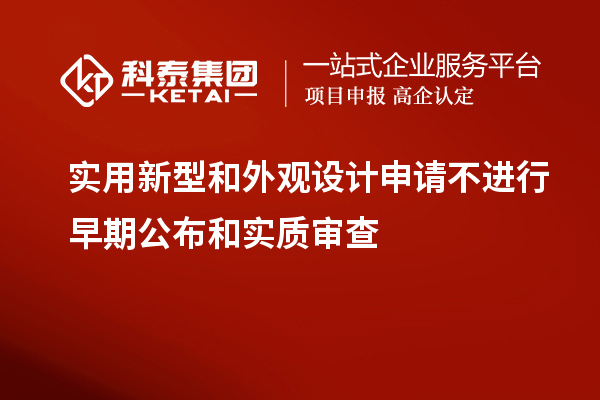 科泰集团
KETAI

一站式企业服务平台
项目申报 高企认定

实用新型和外观设计申请不进行早期公布和实质审查